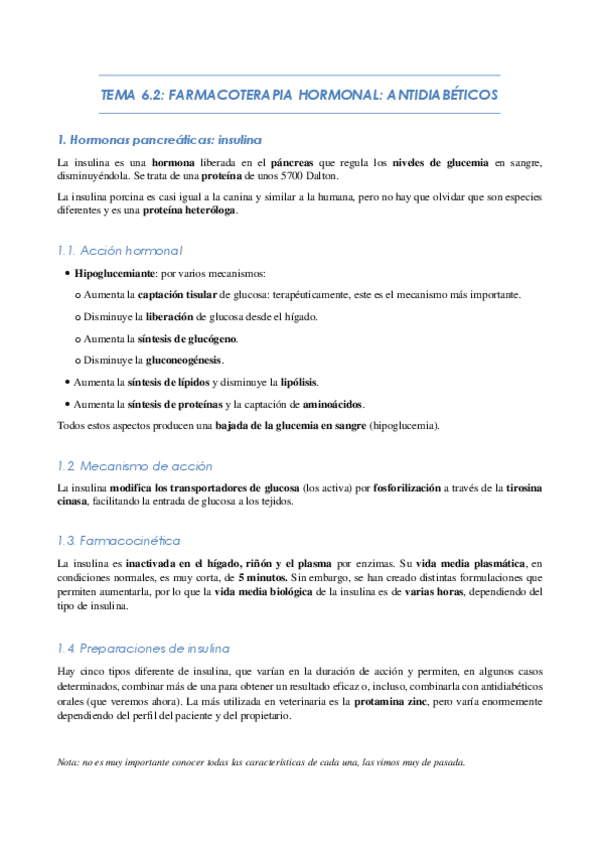 TEMA 6.2: FARMACOTERAPIA HORMONAL: ANTIDIABÉTICOS

1. Hormonas pancreáticas: insulina

La insulina es una hormona liberada en el páncreas que regula los niveles de glucemia en sangre, disminuyéndola. Se trata de una proteína de unos 5700 Dalton.

La insulina porcina es casi igual a la canina y similar a la humana, pero no hay que olvidar que son especies diferentes y es una proteína heteróloga.

1.1. Acción hormonal

• Hipoglucemiante: por varios mecanismos:
o Aumenta la captación tisular de glucosa: terapéuticamente, este es el mecanismo más importante.
o Disminuye la liberación de glucosa desde el hígado.
o Aumenta la síntesis de glucógeno.
o Disminuye la gluconeogénesis.
• Aumenta la síntesis de lípidos y disminuye la lipólisis.
• Aumenta la síntesis de proteínas y la captación de aminoácidos.

Todos estos aspectos producen una bajada de la glucemia en sangre (hipoglucemia).

1.2. Mecanismo de acción

La insulina modifica los transportadores de glucosa (los activa) por fosforilización a través de la tirosina cinasa, facilitando la entrada de glucosa a los tejidos.

1.3. Farmacocinética

La insulina es inactivada en el hígado, riñón y el plasma por enzimas. Su vida media plasmática, en condiciones normales, es muy corta, de 5 minutos. Sin embargo, se han creado distintas formulaciones que permiten aumentarla, por lo que la vida media biológica de la insulina es de varias horas, dependiendo del tipo de insulina.

1.4. Preparaciones de insulina

Hay cinco tipos diferente de insulina, que varían en la duración de acción y permiten, en algunos casos determinados, combinar más de una para obtener un resultado eficaz o, incluso, combinarla con antidiabéticos orales (que veremos ahora). La más utilizada en veterinaria es la protamina zinc, pero varía enormemente dependiendo del perfil del paciente y del propietario.

Nota: no es muy importante conocer todas las características de cada una, las vimos muy de pasada.